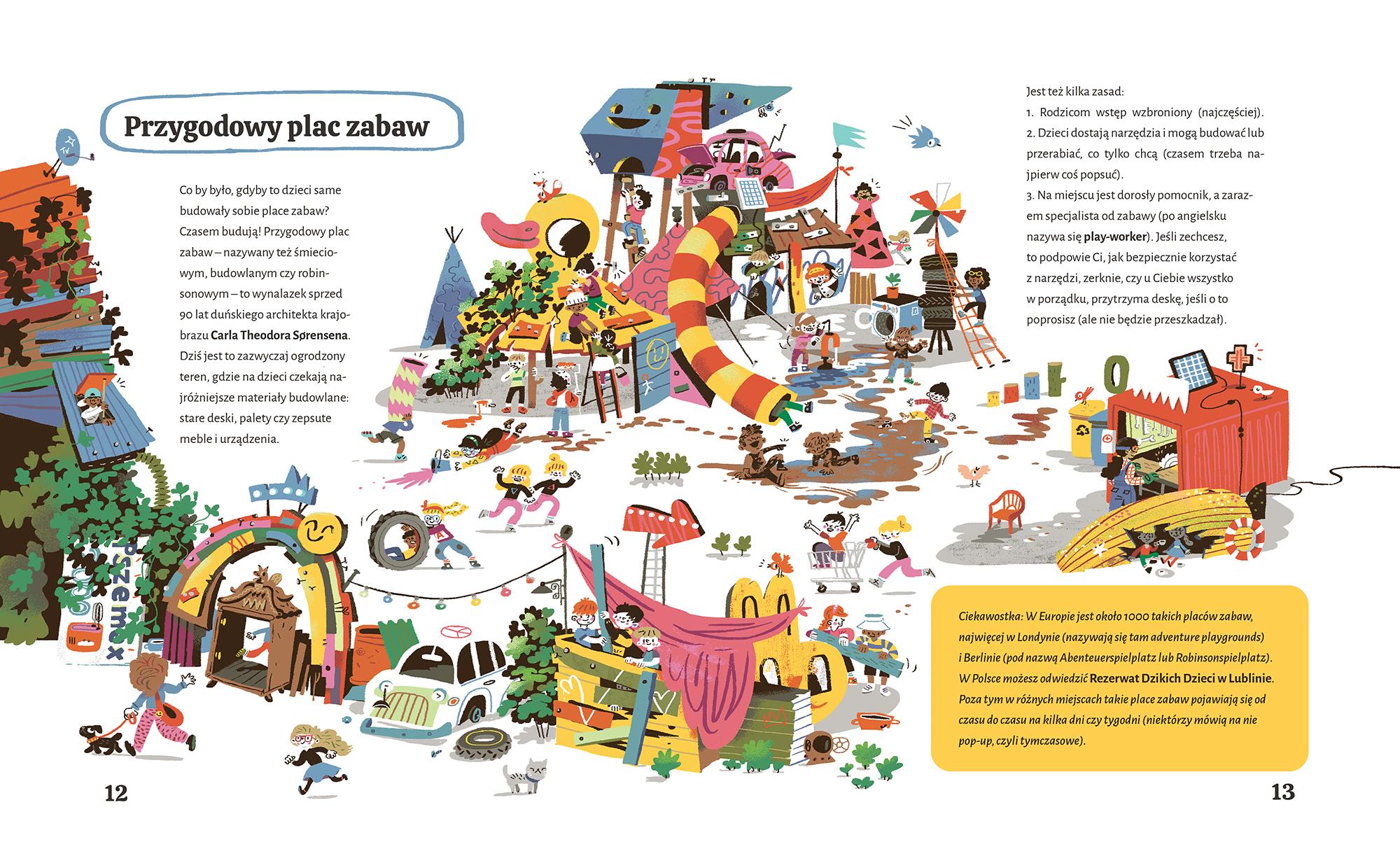 Przygodowy plac zabaw

Co by było, gdyby to dzieci same budowały sobie place zabaw? Czasem budują! Przygodowy plac zabaw – nazywany też śmieciowym, budowlanym czy robinsonowym – to wynalazek sprzed 90 lat duńskiego architekta krajobrazu Carla Theodora Sørensena. Dziś jest to zazwyczaj ogrodzony teren, gdzie na dzieci czekają najróżniejsze materiały budowlane: stare deski, palety czy zepsute meble i urządzenia.

Jest też kilka zasad:
1. Rodzicom wstęp wzbroniony (najczęściej).
2. Dzieci dostają narzędzia i mogą budować lub przerabiać, co tylko chcą (czasem trzeba najpierw coś popsuć).
3. Na miejscu jest dorosły pomocnik, a zarazem specjalista od zabawy (po angielsku nazywa się play-worker). Jeśli zechcesz, to podpowie Ci, jak bezpiecznie korzystać z narzędzi, zerknie, czy u Ciebie wszystko w porządku, przytrzyma deskę, jeśli o to poprosisz (ale nie będzie przeszkadzał).

Ciekawostka: W Europie jest około 1000 takich placów zabaw, najwięcej w Londynie (nazywają się tam adventure playgrounds) i Berlinie (pod nazwą Abenteuerspielplatz lub Robinsonspielplatz). W Polsce możesz odwiedzić Rezerwat Dzikich Dzieci w Lublinie. Poza tym w różnych miejscach takie place zabaw pojawiają się od czasu do czasu na kilka dni czy tygodni (niektórzy mówią na nie pop-up, czyli tymczasowe).

12

13